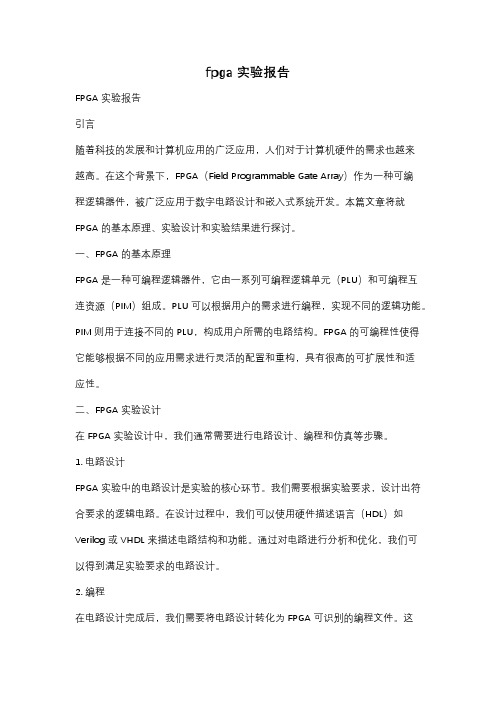 fpga 实验报告

FPGA 实验报告

引言

随着科技的发展和计算机应用的广泛应用，人们对于计算机硬件的需求也越来越高。在这个背景下，FPGA（Field Programmable Gate Array）作为一种可编程逻辑器件，被广泛应用于数字电路设计和嵌入式系统开发。本篇文章将就 FPGA 的基本原理、实验设计和实验结果进行探讨。

一、FPGA 的基本原理

FPGA 是一种可编程逻辑器件，它由一系列可编程逻辑单元（PLU）和可编程互连资源（PIM）组成。PLU 可以根据用户的需求进行编程，实现不同的逻辑功能。PIM 则用于连接不同的 PLU，构成用户所需的电路结构。FPGA 的可编程性使得它能够根据不同的应用需求进行灵活的配置和重构，具有很高的可扩展性和适应性。

二、FPGA 实验设计

在 FPGA 实验设计中，我们通常需要进行电路设计、编程和仿真等步骤。

1. 电路设计

FPGA 实验中的电路设计是实验的核心环节。我们需要根据实验要求，设计出符合要求的逻辑电路。在设计过程中，我们可以使用硬件描述语言（HDL）如 Verilog 或 VHDL 来描述电路结构和功能。通过对电路进行分析和优化，我们可以得到满足实验要求的电路设计。

2. 编程

在电路设计完成后，我们需要将电路设计转化为 FPGA 可识别的编程文件。这